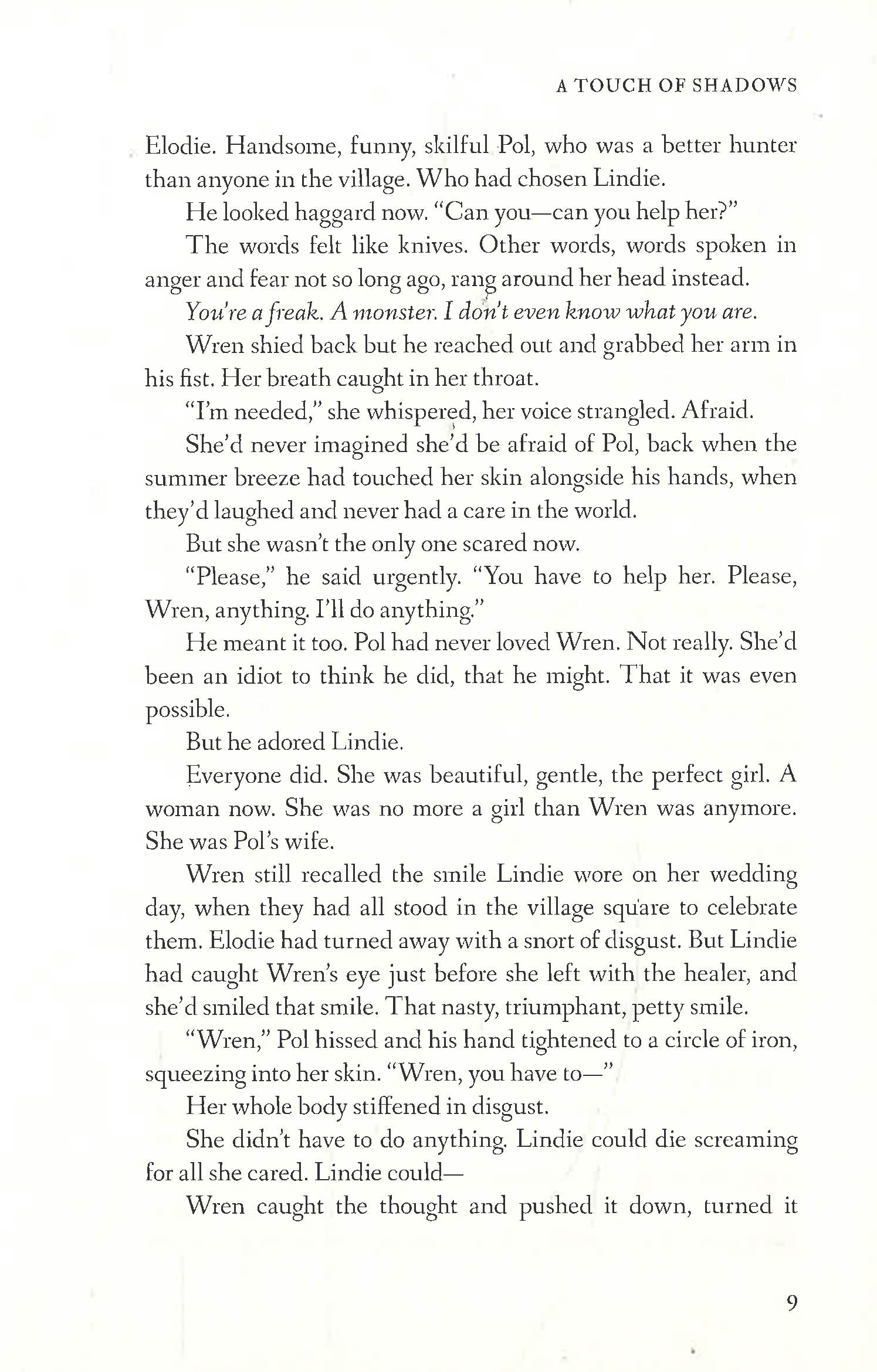 A TOUCH OF SHADOWS

Elodie. Handsome, funny, skilful Pol, who was a better hunter than anyone in the village. Who had chosen Lindie.

He looked haggard now. "Can you—can you help her?"

The words felt like knives. Other words, words spoken in anger and fear not so long ago, rang around her head instead.

You're a freak. A monster. I don't even know what you are.

Wren shied back but he reached out and grabbed her arm in his fist. Her breath caught in her throat.

"I'm needed," she whispered, her voice strangled. Afraid.

She'd never imagined she'd be afraid of Pol, back when the summer breeze had touched her skin alongside his hands, when they'd laughed and never had a care in the world.

But she wasn't the only one scared now.

"Please," he said urgently. "You have to help her. Please, Wren, anything. I'll do anything."

He meant it too. Pol had never loved Wren. Not really. She'd been an idiot to think he did, that he might. That it was even possible.

But he adored Lindie.

Everyone did. She was beautiful, gentle, the perfect girl. A woman now. She was no more a girl than Wren was anymore. She was Pol's wife.

Wren still recalled the smile Lindie wore on her wedding day, when they had all stood in the village square to celebrate them. Elodie had turned away with a snort of disgust. But Lindie had caught Wren's eye just before she left with the healer, and she'd smiled that smile. That nasty, triumphant, petty smile.

"Wren," Pol hissed and his hand tightened to a circle of iron, squeezing into her skin. "Wren, you have to—"

Her whole body stiffened in disgust.

She didn't have to do anything. Lindie could die screaming for all she cared. Lindie could—

Wren caught the thought and pushed it down, turned it

9